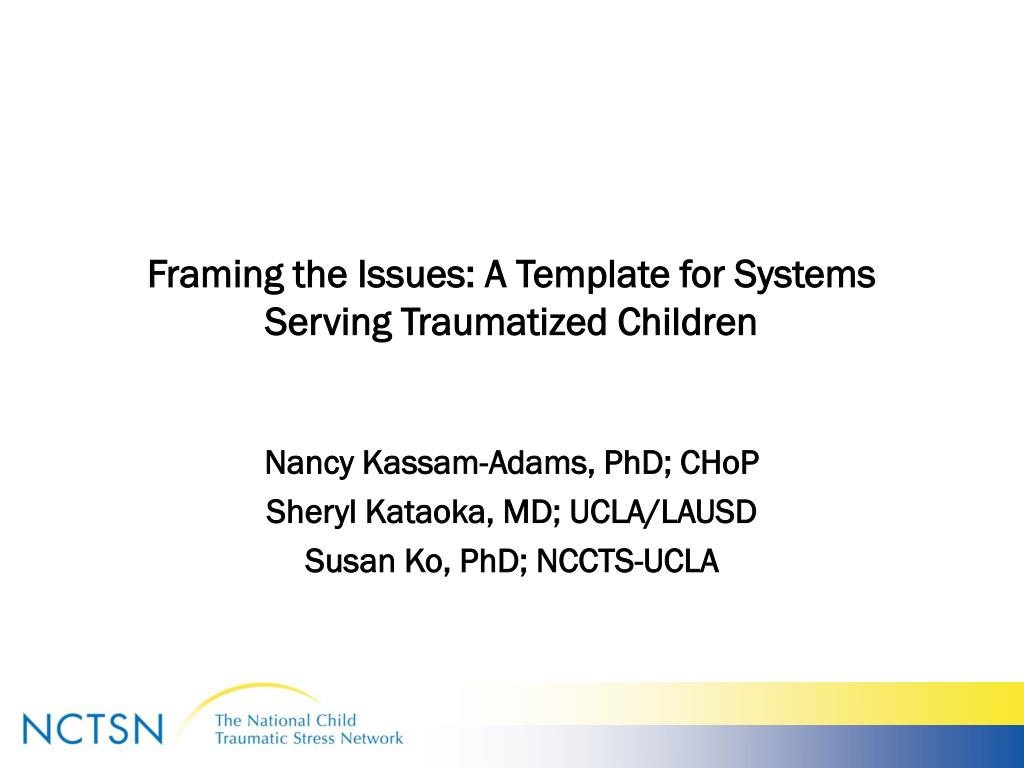 Framing the Issues: A Template for Systems Serving Traumatized Children

Nancy Kassam-Adams, PhD; CHoP
Sheryl Kataoka, MD; UCLA/LAUSD
Susan Ko, PhD; NCCTS-UCLA

NCTSN The National Child Traumatic Stress Network